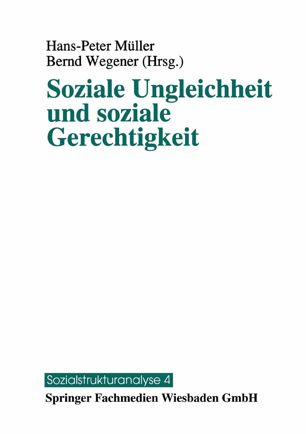 Hans-Peter Müller
Bernd Wegener (Hrsg.)

Soziale Ungleichheit und soziale Gerechtigkeit

Sozialstrukturanalyse 4

Springer Fachmedien Wiesbaden GmbH